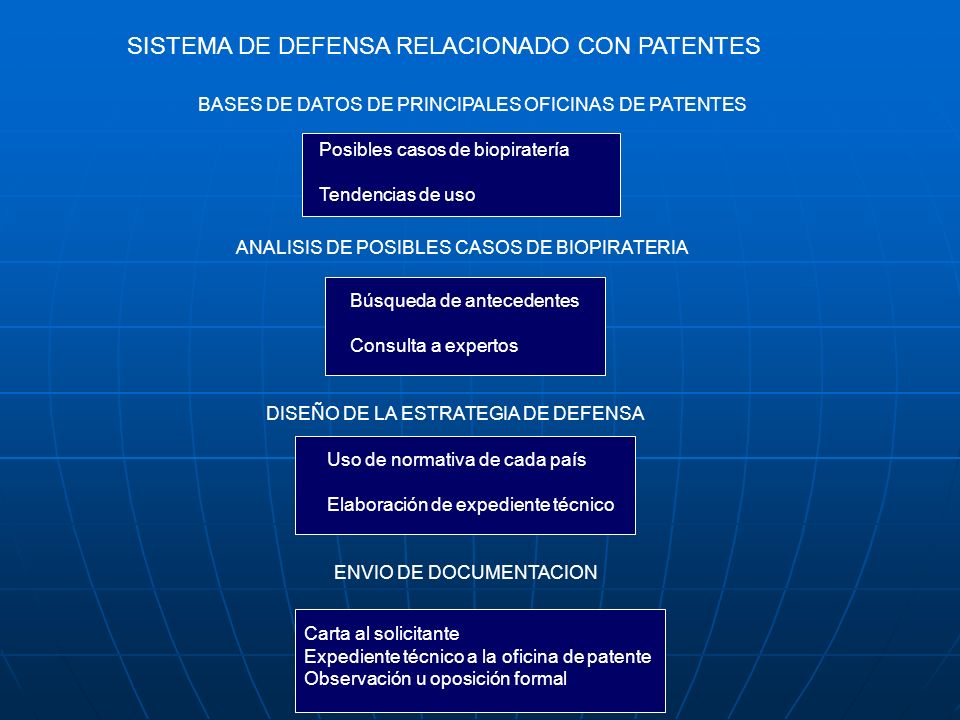 SISTEMA DE DEFENSA RELACIONADO CON PATENTES

BASES DE DATOS DE PRINCIPALES OFICINAS DE PATENTES

Posibles casos de biopiratería

Tendencias de uso

ANALISIS DE POSIBLES CASOS DE BIOPIRATERIA

Búsqueda de antecedentes

Consulta a expertos

DISEÑO DE LA ESTRATEGIA DE DEFENSA

Uso de normativa de cada país

Elaboración de expediente técnico

ENVIO DE DOCUMENTACION

Carta al solicitante
Expediente técnico a la oficina de patente
Observación u oposición formal